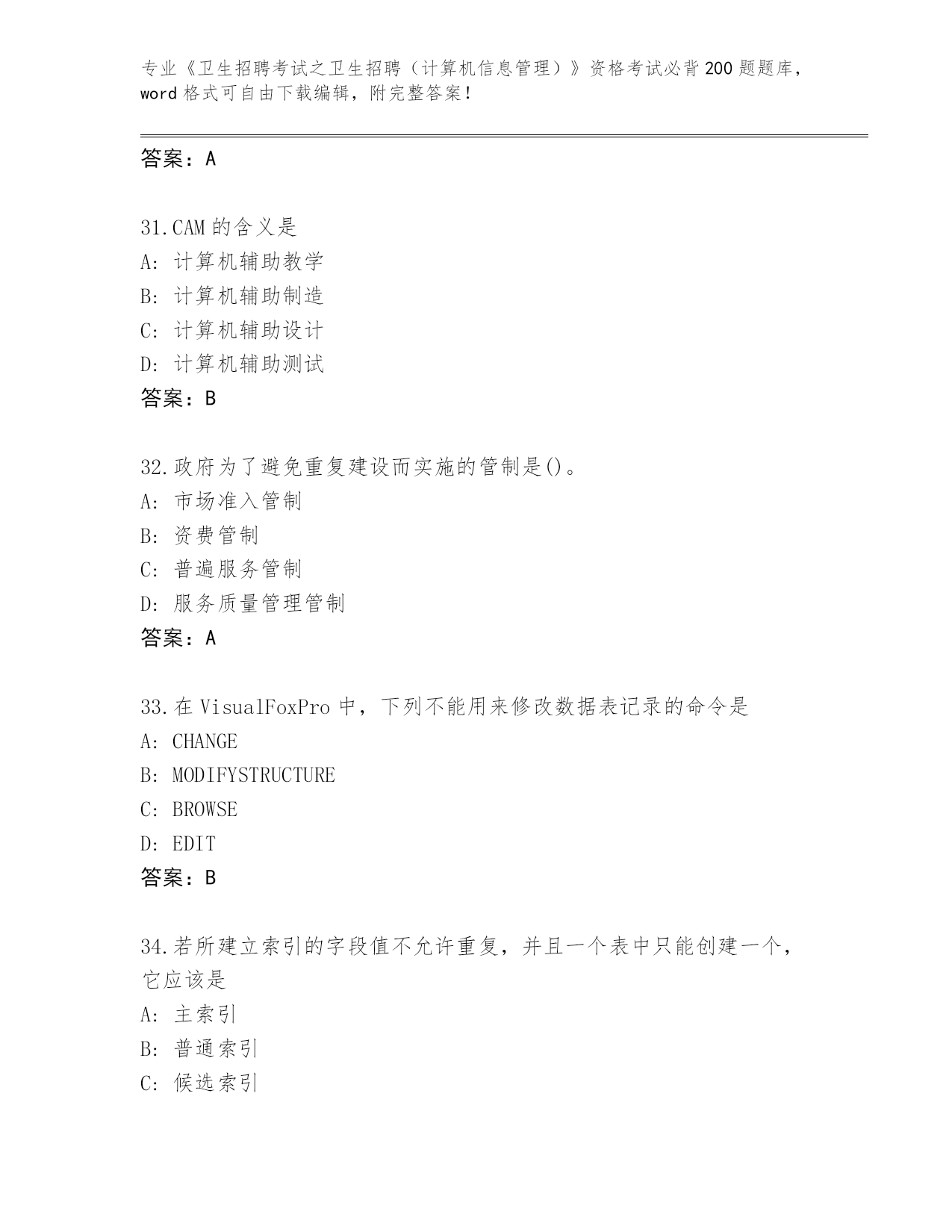 专业《卫生招聘考试之卫生招聘（计算机信息管理）》资格考试必背200题题库，word格式可自由下载编辑，附完整答案！

答案：A

31.CAM的含义是
A：计算机辅助教学
B：计算机辅助制造
C：计算机辅助设计
D：计算机辅助测试
答案：B

32.政府为了避免重复建设而实施的管制是()。
A：市场准入管制
B：资费管制
C：普遍服务管制
D：服务质量管理管制
答案：A

33.在VisualFoxPro中，下列不能用来修改数据表记录的命令是
A：CHANGE
B：MODIFYSTRUCTURE
C：BROWSE
D：EDIT
答案：B

34.若所建立索引的字段值不允许重复，并且一个表中只能创建一个，它应该是
A：主索引
B：普通索引
C：候选索引